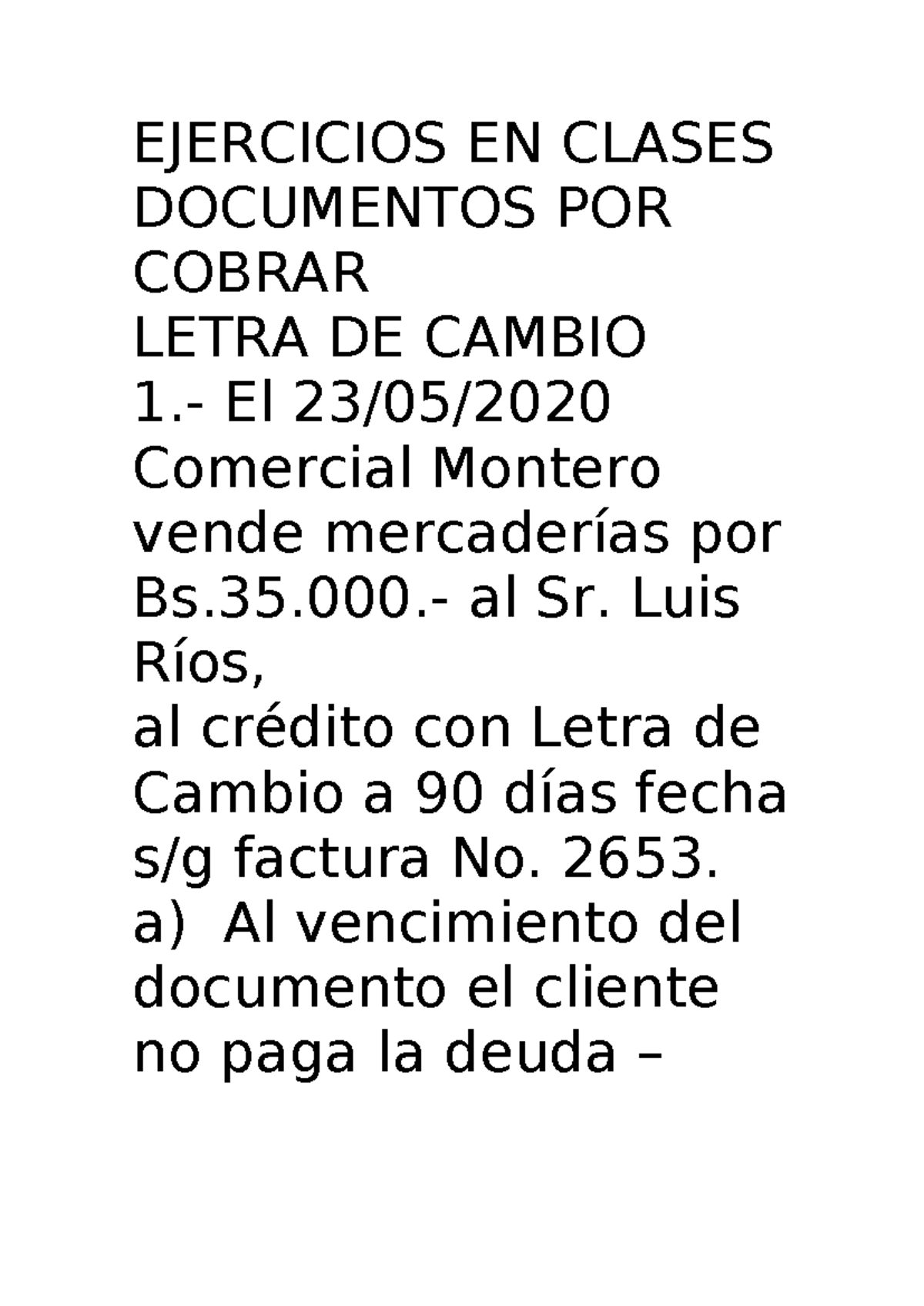 EJERCICIOS EN CLASES
DOCUMENTOS POR COBRAR
LETRA DE CAMBIO
1.- El 23/05/2020 Comercial Montero vende mercaderías por Bs.35.000.- al Sr. Luis Ríos,
al crédito con Letra de Cambio a 90 días fecha s/g factura No. 2653.
a) Al vencimiento del documento el cliente no paga la deuda –